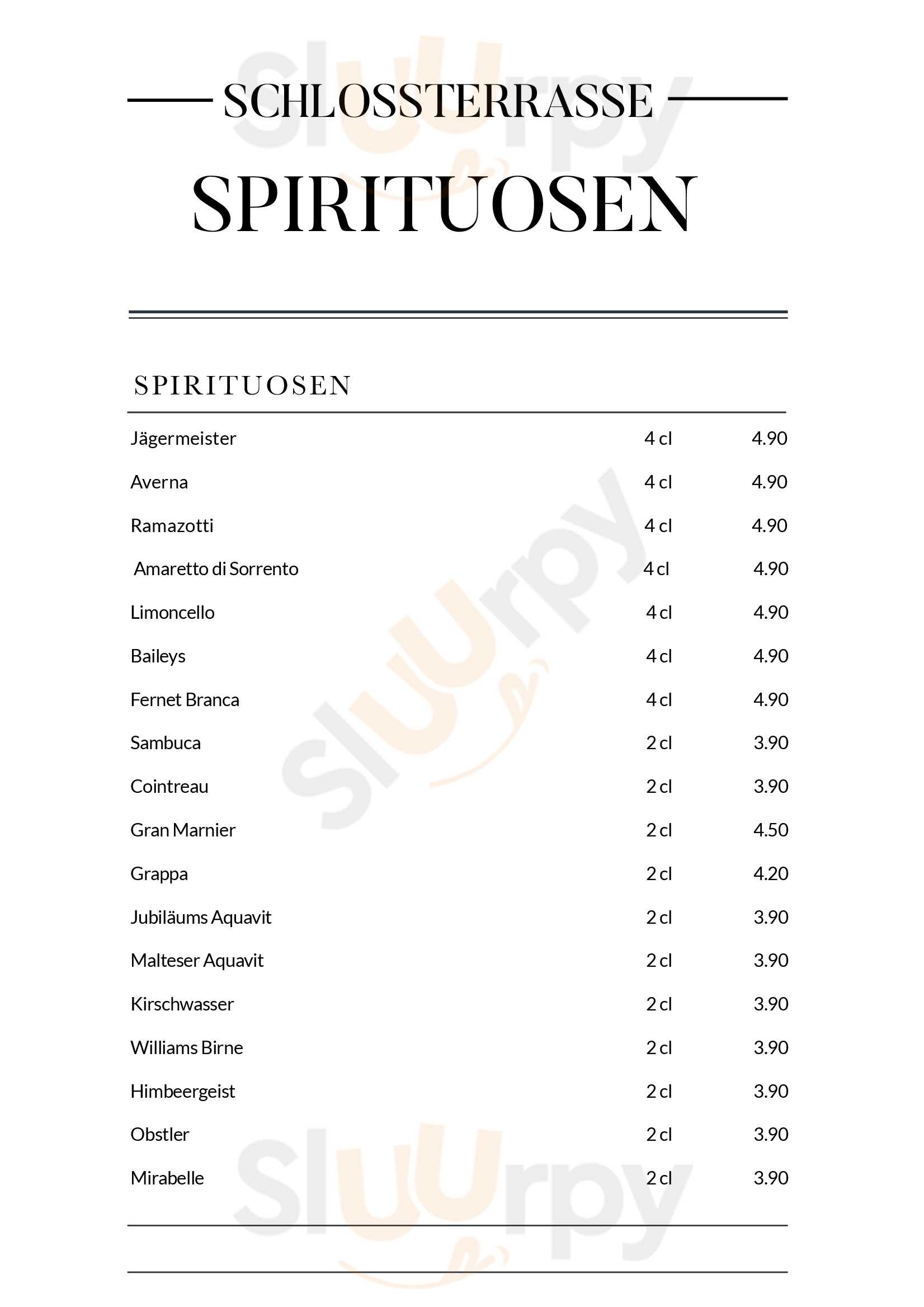 SCHLOSSTERRASSE

SPIRITUOSEN

SPIRITUOSEN

| | | |
|---|---|---|
| Jägermeister | 4 cl | 4.90 |
| Averna | 4 cl | 4.90 |
| Ramazotti | 4 cl | 4.90 |
| Amaretto di Sorrento | 4 cl | 4.90 |
| Limoncello | 4 cl | 4.90 |
| Baileys | 4 cl | 4.90 |
| Fernet Branca | 4 cl | 4.90 |
| Sambuca | 2 cl | 3.90 |
| Cointreau | 2 cl | 3.90 |
| Gran Marnier | 2 cl | 4.50 |
| Grappa | 2 cl | 4.20 |
| Jubiläums Aquavit | 2 cl | 3.90 |
| Malteser Aquavit | 2 cl | 3.90 |
| Kirschwasser | 2 cl | 3.90 |
| Williams Birne | 2 cl | 3.90 |
| Himbeergeist | 2 cl | 3.90 |
| Obstler | 2 cl | 3.90 |
| Mirabelle | 2 cl | 3.90 |

Sluurpy